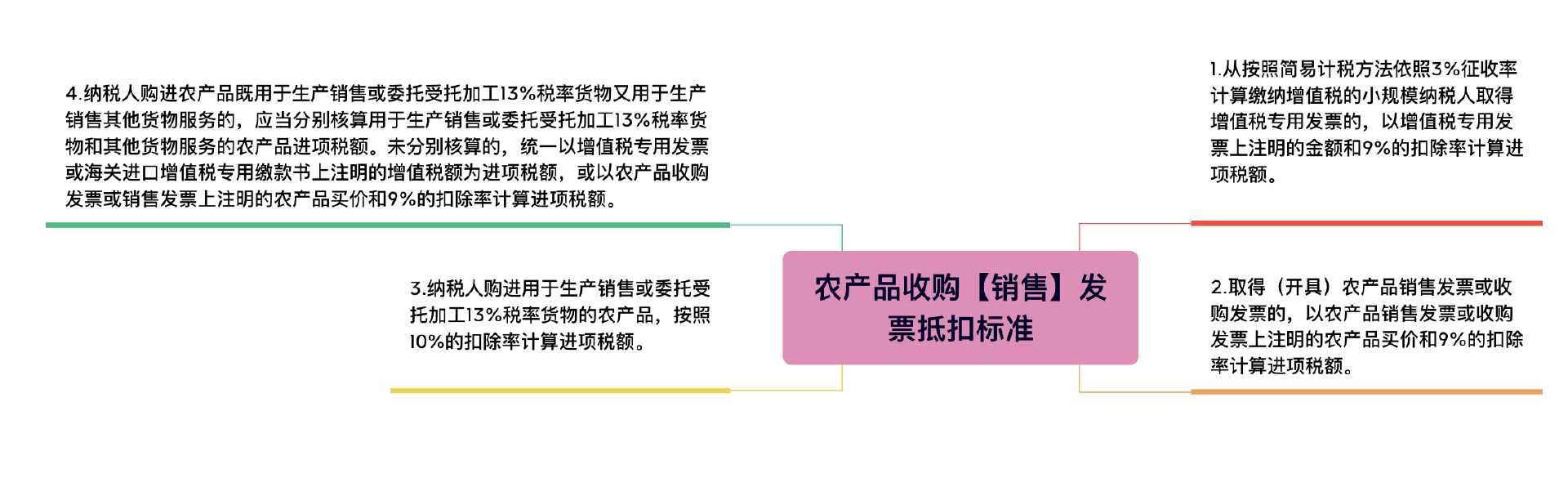 农产品收购【销售】发票抵扣标准

1.从按照简易计税方法依照3%征收率计算缴纳增值税的小规模纳税人取得增值税专用发票的，以增值税专用发票上注明的金额和9%的扣除率计算进项税额。

2.取得（开具）农产品销售发票或收购发票的，以农产品销售发票或收购发票上注明的农产品买价和9%的扣除率计算进项税额。

3.纳税人购进用于生产销售或委托受托加工13%税率货物的农产品，按照10%的扣除率计算进项税额。

4.纳税人购进农产品既用于生产销售或委托受托加工13%税率货物又用于生产销售其他货物服务的，应当分别核算用于生产销售或委托受托加工13%税率货物和其他货物服务的农产品进项税额。未分别核算的，统一以增值税专用发票或海关进口增值税专用缴款书上注明的增值税额为进项税额，或以农产品收购发票或销售发票上注明的农产品买价和9%的扣除率计算进项税额。